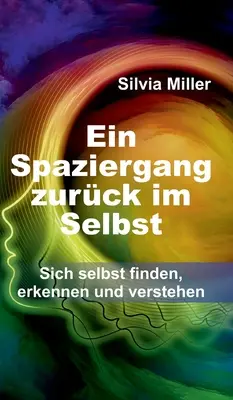 Silvia Miller

Ein Spaziergang zurück im Selbst

Sich selbst finden, erkennen und verstehen